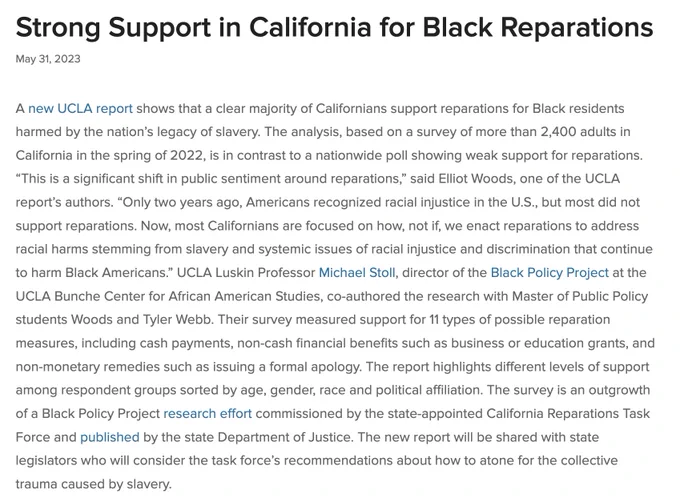 Strong Support in California for Black Reparations

May 31, 2023

A new UCLA report shows that a clear majority of Californians support reparations for Black residents harmed by the nation's legacy of slavery. The analysis, based on a survey of more than 2,400 adults in California in the spring of 2022, is in contrast to a nationwide poll showing weak support for reparations. "This is a significant shift in public sentiment around reparations," said Elliot Woods, one of the UCLA report's authors. "Only two years ago, Americans recognized racial injustice in the U.S., but most did not support reparations. Now, most Californians are focused on how, not if, we enact reparations to address racial harms stemming from slavery and systemic issues of racial injustice and discrimination that continue to harm Black Americans." UCLA Luskin Professor Michael Stoll, director of the Black Policy Project at the UCLA Bunche Center for African American Studies, co-authored the research with Master of Public Policy students Woods and Tyler Webb. Their survey measured support for 11 types of possible reparation measures, including cash payments, non-cash financial benefits such as business or education grants, and non-monetary remedies such as issuing a formal apology. The report highlights different levels of support among respondent groups sorted by age, gender, race and political affiliation. The survey is an outgrowth of a Black Policy Project research effort commissioned by the state-appointed California Reparations Task Force and published by the state Department of Justice. The new report will be shared with state legislators who will consider the task force's recommendations about how to atone for the collective trauma caused by slavery.